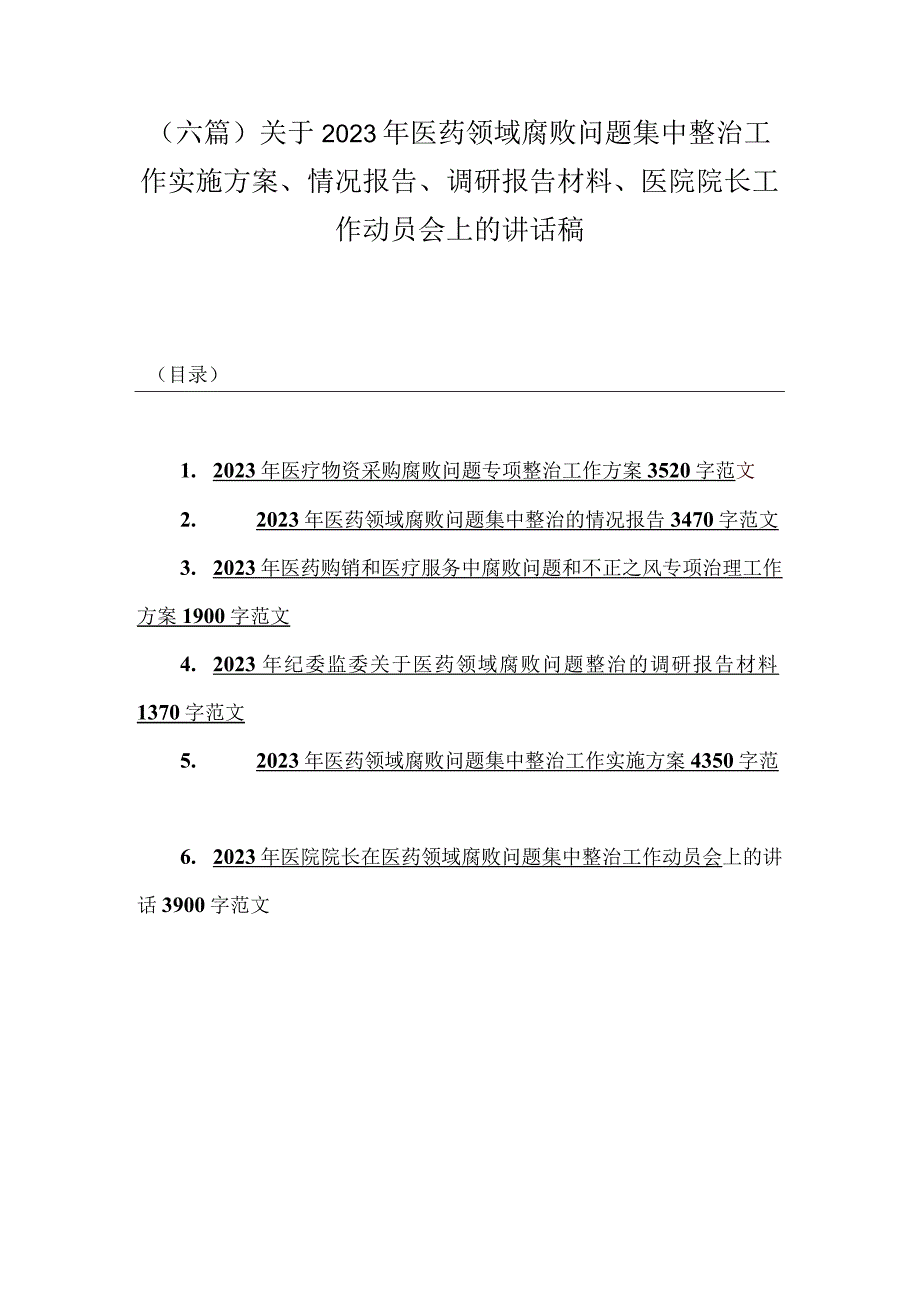 （六篇）关于2023年医药领域腐败问题集中整治工作实施方案、情况报告、调研报告材料、医院院长工作动员会上的讲话稿

（目录）

1. 2023年医疗物资采购腐败问题专项整治工作方案3520字范文

2. 2023年医药领域腐败问题集中整治的情况报告3470字范文

3. 2023年医药购销和医疗服务中腐败问题和不正之风专项治理工作方案1900字范文

4. 2023年纪委监委关于医药领域腐败问题整治的调研报告材料1370字范文

5. 2023年医药领域腐败问题集中整治工作实施方案4350字范

6. 2023年医院院长在医药领域腐败问题集中整治工作动员会上的讲话3900字范文